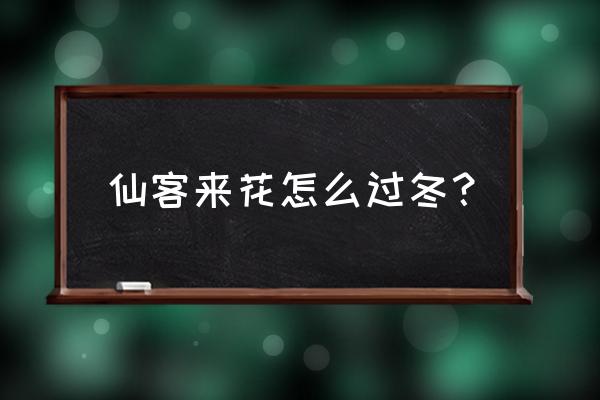 仙客来花怎么过冬？